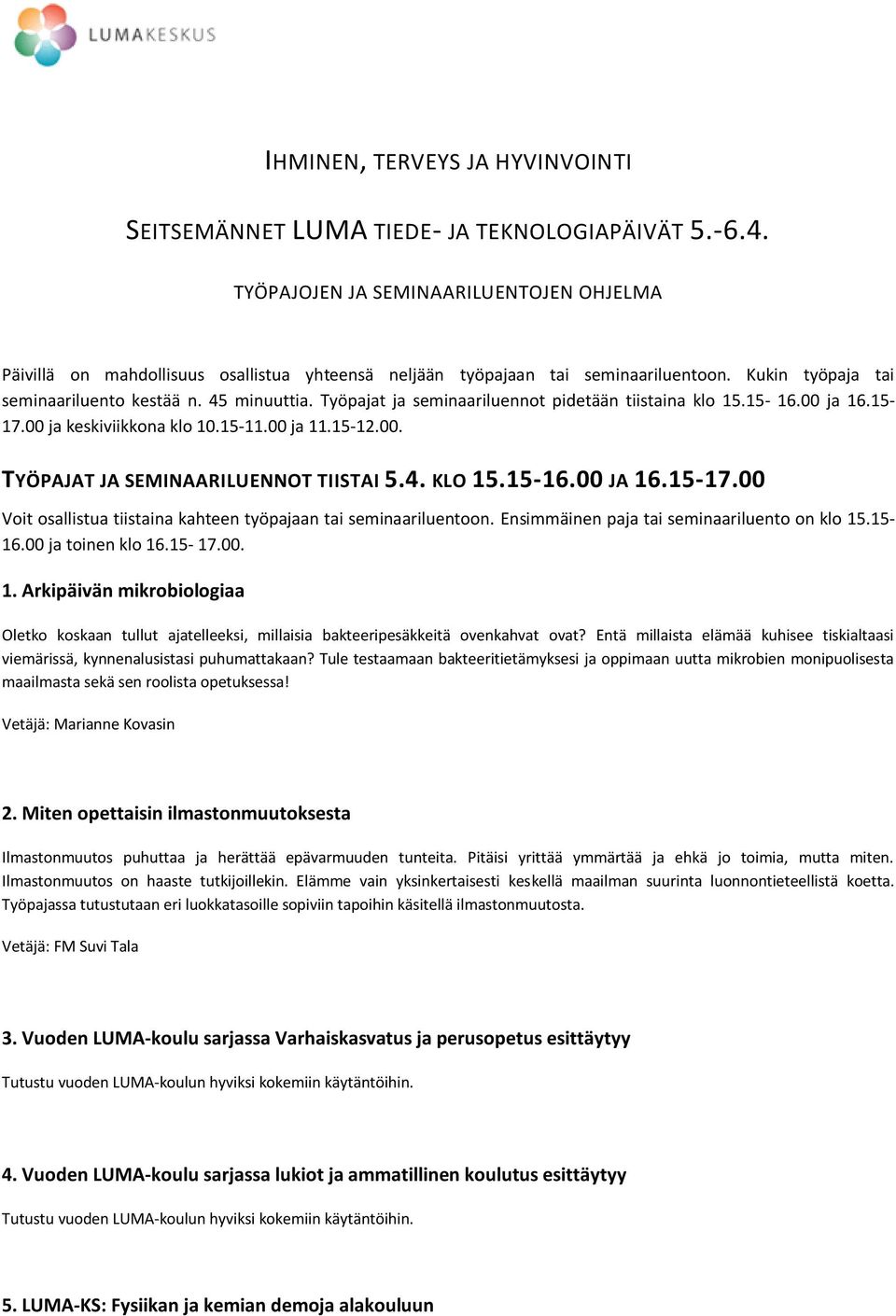 LUMAKESKUS

IHMINEN, TERVEYS JA HYVINVOINTI

SEITSEMÄNNET LUMA TIEDE- JA TEKNOLOGIAPÄIVÄT 5.-6.4.

TYÖPAJOJEN JA SEMINAARILUENTOJEN OHJELMA

Päivillä on mahdollisuus osallistua yhteensä neljään työpajaan tai seminaariluentoon. Kukin työpaja tai seminaariluento kestää n. 45 minuuttia. Työpajat ja seminaariluennot pidetään tiistaina klo 15.15- 16.00 ja 16.15-17.00 ja keskiviikkona klo 10.15-11.00 ja 11.15-12.00.

TYÖPAJAT JA SEMINAARILUENNOT TIISTAI 5.4. KLO 15.15-16.00 JA 16.15-17.00

Voit osallistua tiistaina kahteen työpajaan tai seminaariluentoon. Ensimmäinen paja tai seminaariluento on klo 15.15-16.00 ja toinen klo 16.15- 17.00.

1. Arkipäivän mikrobiologiaa

Oletko koskaan tullut ajatelleeksi, millaisia bakteeripesäkkeitä ovenkahvat ovat? Entä millaista elämää kuhisee tiskialtaasi viemärissä, kynnenalusistasi puhumattakaan? Tule testaamaan bakteeritietämyksesi ja oppimaan uutta mikrobien monipuolisesta maailmasta sekä sen roolista opetuksessa!

Vetäjä: Marianne Kovasin

2. Miten opettaisin ilmastonmuutoksesta

Ilmastonmuutos puhuttaa ja herättää epävarmuuden tunteita. Pitäisi yrittää ymmärtää ja ehkä jo toimia, mutta miten. Ilmastonmuutos on haaste tutkijoillekin. Elämme vain yksinkertaisesti keskellä maailman suurinta luonnontieteellistä koetta. Työpajassa tutustutaan eri luokkatasoille sopiviin tapoihin käsitellä ilmastonmuutosta.

Vetäjä: FM Suvi Tala

3. Vuoden LUMA-koulu sarjassa Varhaiskasvatus ja perusopetus esittäytyy

Tutustu vuoden LUMA-koulun hyviksi kokemiin käytäntöihin.

4. Vuoden LUMA-koulu sarjassa lukiot ja ammatillinen koulutus esittäytyy

Tutustu vuoden LUMA-koulun hyviksi kokemiin käytäntöihin.

5. LUMA-KS: Fysiikan ja kemian demoja alakouluun